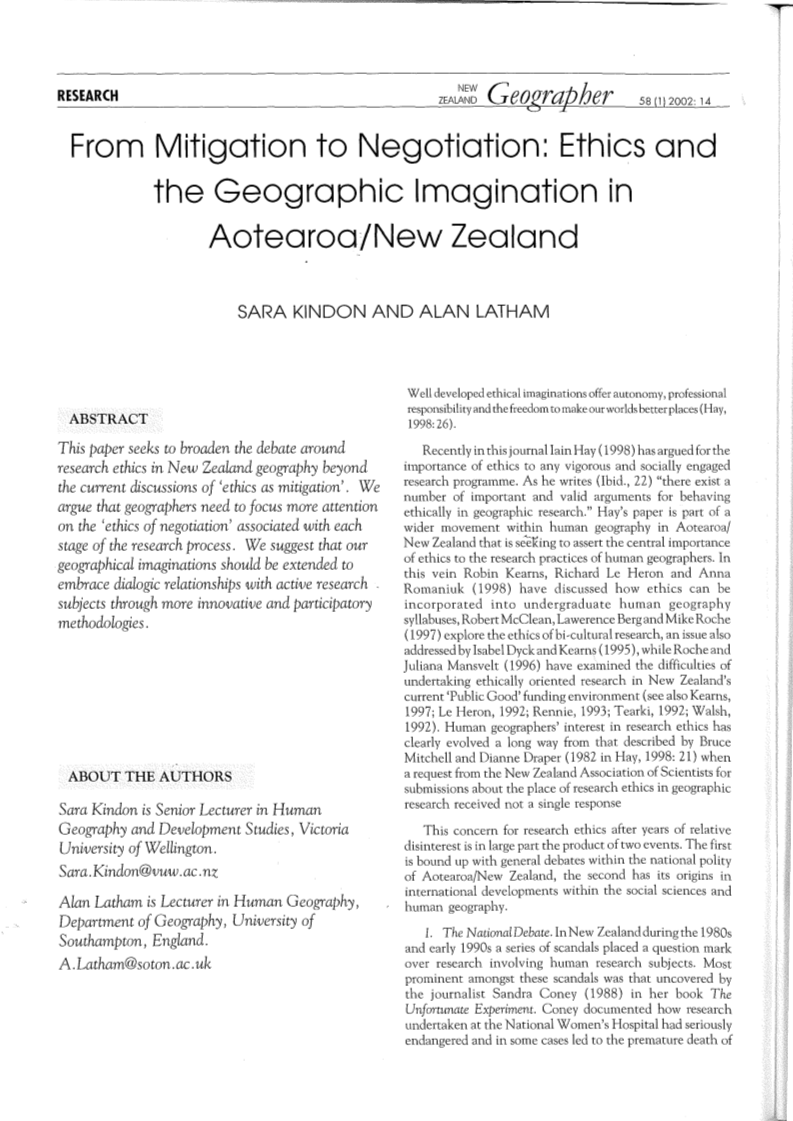 RESEARCH

NEW ZEALAND Geographer 58 (1) 2002: 14

From Mitigation to Negotiation: Ethics and the Geographic Imagination in Aotearoa/New Zealand

SARA KINDON AND ALAN LATHAM

ABSTRACT

This paper seeks to broaden the debate around research ethics in New Zealand geography beyond the current discussions of 'ethics as mitigation'. We argue that geographers need to focus more attention on the 'ethics of negotiation' associated with each stage of the research process. We suggest that our geographical imaginations should be extended to embrace dialogic relationships with active research subjects through more innovative and participatory methodologies.

ABOUT THE AUTHORS

Sara Kindon is Senior Lecturer in Human Geography and Development Studies, Victoria University of Wellington.

Sara.Kindon@vuw.ac.nz

Alan Latham is Lecturer in Human Geography, Department of Geography, University of Southampton, England.

A.Latham@soton.ac.uk

Well developed ethical imaginations offer autonomy, professional responsibility and the freedom to make our worlds better places (Hay, 1998: 26).

Recently in this journal Iain Hay (1998) has argued for the importance of ethics to any vigorous and socially engaged research programme. As he writes (Ibid., 22) "there exist a number of important and valid arguments for behaving ethically in geographic research." Hay's paper is part of a wider movement within human geography in Aotearoa/New Zealand that is seeking to assert the central importance of ethics to the research practices of human geographers. In this vein Robin Kearns, Richard Le Heron and Anna Romaniuk (1998) have discussed how ethics can be incorporated into undergraduate human geography syllabuses, Robert McClean, Lawerence Berg and Mike Roche (1997) explore the ethics of bi-cultural research, an issue also addressed by Isabel Dyck and Kearns (1995), while Roche and Juliana Mansvelt (1996) have examined the difficulties of undertaking ethically oriented research in New Zealand's current 'Public Good' funding environment (see also Kearns, 1997; Le Heron, 1992; Rennie, 1993; Tearki, 1992; Walsh, 1992). Human geographers' interest in research ethics has clearly evolved a long way from that described by Bruce Mitchell and Dianne Draper (1982 in Hay, 1998: 21) when a request from the New Zealand Association of Scientists for submissions about the place of research ethics in geographic research received not a single response

This concern for research ethics after years of relative disinterest is in large part the product of two events. The first is bound up with general debates within the national polity of Aotearoa/New Zealand, the second has its origins in international developments within the social sciences and human geography.

1. The National Debate. In New Zealand during the 1980s and early 1990s a series of scandals placed a question mark over research involving human research subjects. Most prominent amongst these scandals was that uncovered by the journalist Sandra Coney (1988) in her book The Unfortunate Experiment. Coney documented how research undertaken at the National Women's Hospital had seriously endangered and in some cases led to the premature death of